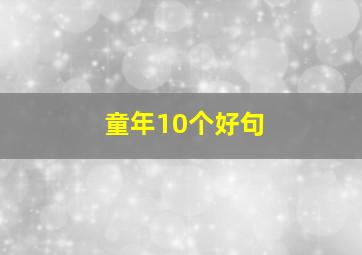 童年10个好句